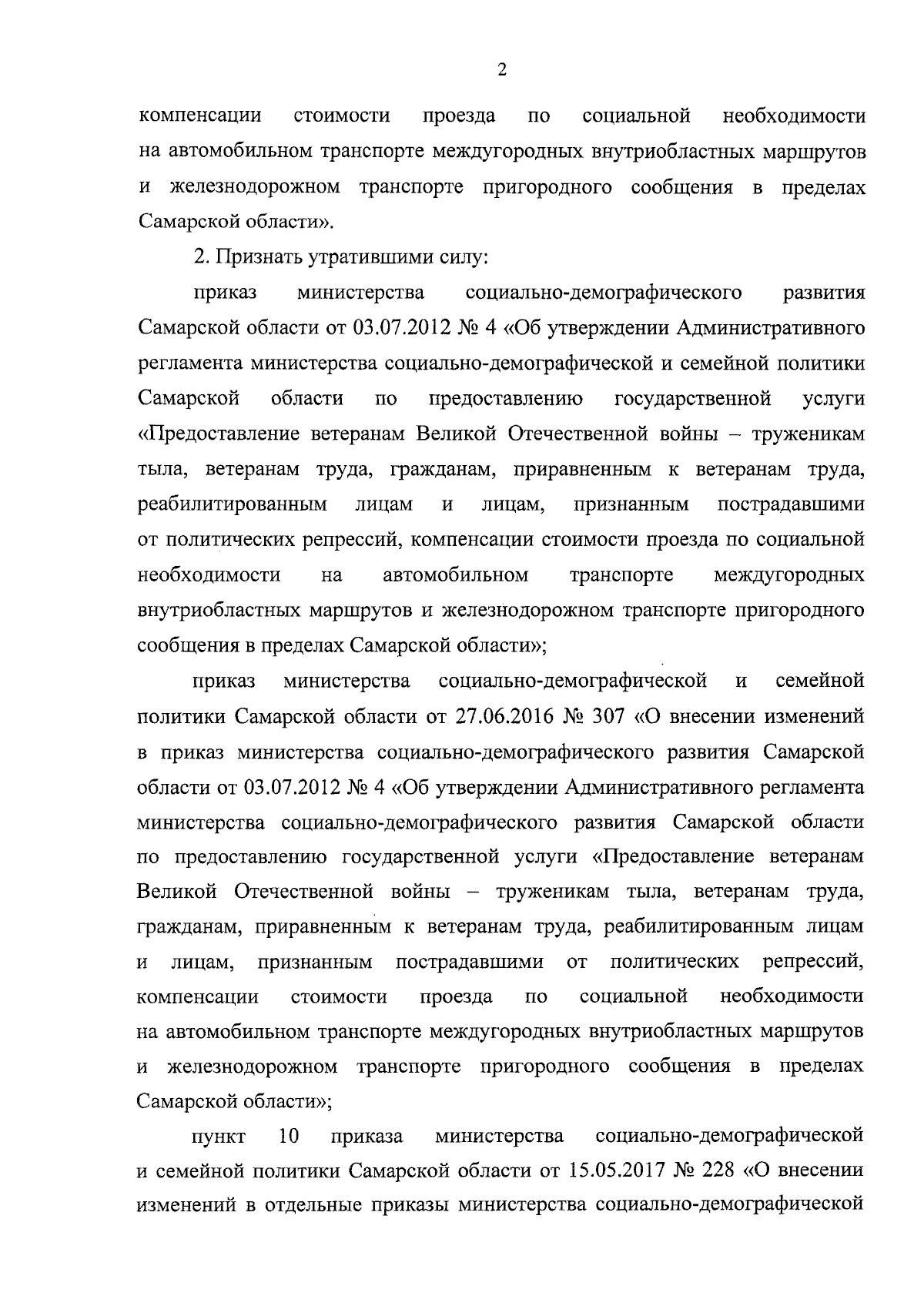 2

компенсации стоимости проезда по социальной необходимости на автомобильном транспорте междугородных внутриобластных маршрутов и железнодорожном транспорте пригородного сообщения в пределах Самарской области».

2. Признать утратившими силу:

приказ министерства социально-демографического развития Самарской области от 03.07.2012 № 4 «Об утверждении Административного регламента министерства социально-демографической и семейной политики Самарской области по предоставлению государственной услуги «Предоставление ветеранам Великой Отечественной войны – труженикам тыла, ветеранам труда, гражданам, приравненным к ветеранам труда, реабилитированным лицам и лицам, признанным пострадавшими от политических репрессий, компенсации стоимости проезда по социальной необходимости на автомобильном транспорте междугородных внутриобластных маршрутов и железнодорожном транспорте пригородного сообщения в пределах Самарской области»;

приказ министерства социально-демографической и семейной политики Самарской области от 27.06.2016 № 307 «О внесении изменений в приказ министерства социально-демографического развития Самарской области от 03.07.2012 № 4 «Об утверждении Административного регламента министерства социально-демографического развития Самарской области по предоставлению государственной услуги «Предоставление ветеранам Великой Отечественной войны – труженикам тыла, ветеранам труда, гражданам, приравненным к ветеранам труда, реабилитированным лицам и лицам, признанным пострадавшими от политических репрессий, компенсации стоимости проезда по социальной необходимости на автомобильном транспорте междугородных внутриобластных маршрутов и железнодорожном транспорте пригородного сообщения в пределах Самарской области»;

пункт 10 приказа министерства социально-демографической и семейной политики Самарской области от 15.05.2017 № 228 «О внесении изменений в отдельные приказы министерства социально-демографической